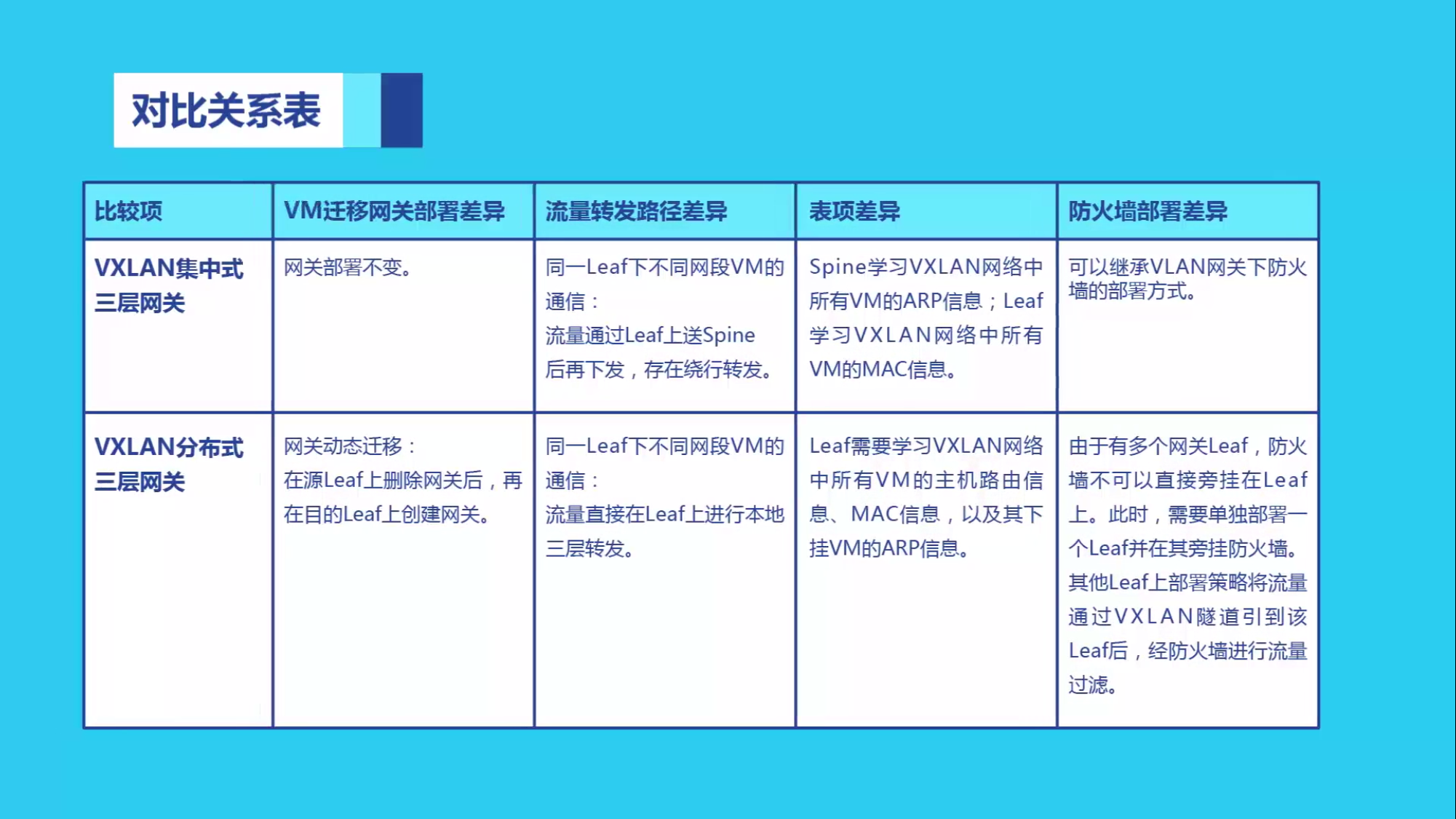 对比关系表

| 比较项 | VM迁移网关部署差异 | 流量转发路径差异 | 表项差异 | 防火墙部署差异 |
|---|---|---|---|---|
| VXLAN集中式三层网关 | 网关部署不变。 | 同一Leaf下不同网段VM的通信：流量通过Leaf上送Spine后再下发，存在绕行转发。 | Spine学习VXLAN网络中所有VM的ARP信息；Leaf学习VXLAN网络中所有VM的MAC信息。 | 可以继承VLAN网关下防火墙的部署方式。 |
| VXLAN分布式三层网关 | 网关动态迁移：在源Leaf上删除网关后，再在目的Leaf上创建网关。 | 同一Leaf下不同网段VM的通信：流量直接在Leaf上进行本地三层转发。 | Leaf需要学习VXLAN网络中所有VM的主机路由信息、MAC信息，以及其下挂VM的ARP信息。 | 由于有多个网关Leaf，防火墙不可以直接旁挂在Leaf上。此时，需要单独部署一个Leaf并在其旁挂防火墙。其他Leaf上部署策略将流量通过VXLAN隧道引到该Leaf后，经防火墙进行流量过滤。 |